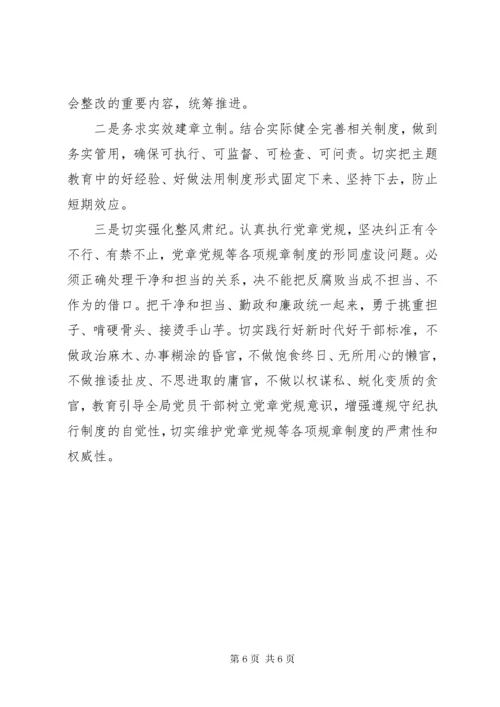 会整改的重要内容，统筹推进。

二是务求实效建章立制。结合实际健全完善相关制度，做到务实管用，确保可执行、可监督、可检查、可问责。切实把主题教育中的好经验、好做法用制度形式固定下来、坚持下去，防止短期效应。

三是切实强化整风肃纪。认真执行党章党规，坚决纠正有令不行、有禁不止，党章党规等各项规章制度的形同虚设问题。必须正确处理干净和担当的关系，决不能把反腐败当成不担当、不作为的借口。把干净和担当、勤政和廉政统一起来，勇于挑重担子、啃硬骨头、接烫手山芋。切实践行好新时代好干部标准，不做政治麻木、办事糊涂的昏官，不做饱食终日、无所用心的懒官，不做推诿扯皮、不思进取的庸官，不做以权谋私、蜕化变质的贪官，教育引导全局党员干部树立党章党规意识，增强遵规守纪执行制度的自觉性，切实维护党章党规等各项规章制度的严肃性和权威性。

第 6 页 共 6 页